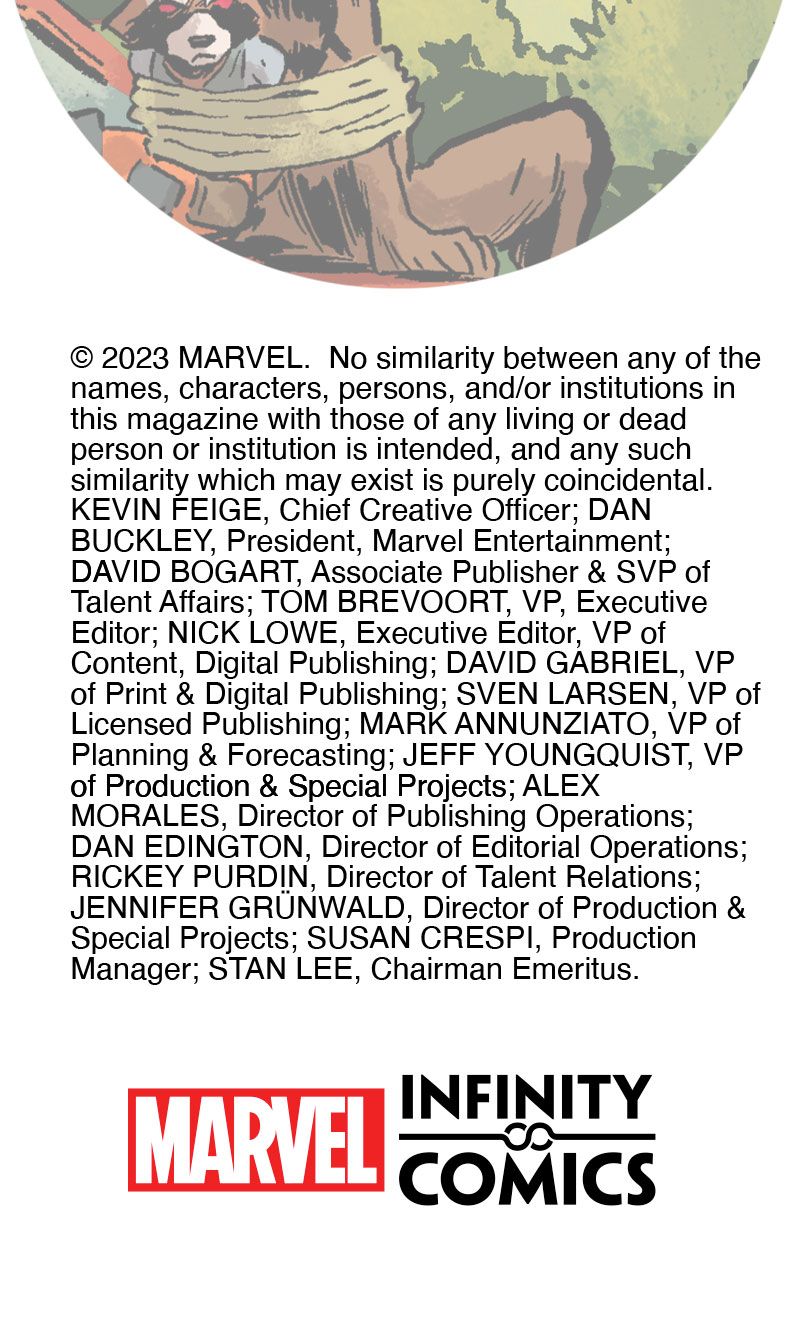 © 2023 MARVEL. No similarity between any of the names, characters, persons, and/or institutions in this magazine with those of any living or dead person or institution is intended, and any such similarity which may exist is purely coincidental. KEVIN FEIGE, Chief Creative Officer; DAN BUCKLEY, President, Marvel Entertainment; DAVID BOGART, Associate Publisher & SVP of Talent Affairs; TOM BREVOORT, VP, Executive Editor; NICK LOWE, Executive Editor, VP of Content, Digital Publishing; DAVID GABRIEL, VP of Print & Digital Publishing; SVEN LARSEN, VP of Licensed Publishing; MARK ANNUNZIATO, VP of Planning & Forecasting; JEFF YOUNGQUIST, VP of Production & Special Projects; ALEX MORALES, Director of Publishing Operations; DAN EDINGTON, Director of Editorial Operations; RICKEY PURDIN, Director of Talent Relations; JENNIFER GRÜNWALD, Director of Production & Special Projects; SUSAN CRESPI, Production Manager; STAN LEE, Chairman Emeritus.

MARVEL INFINITY COMICS